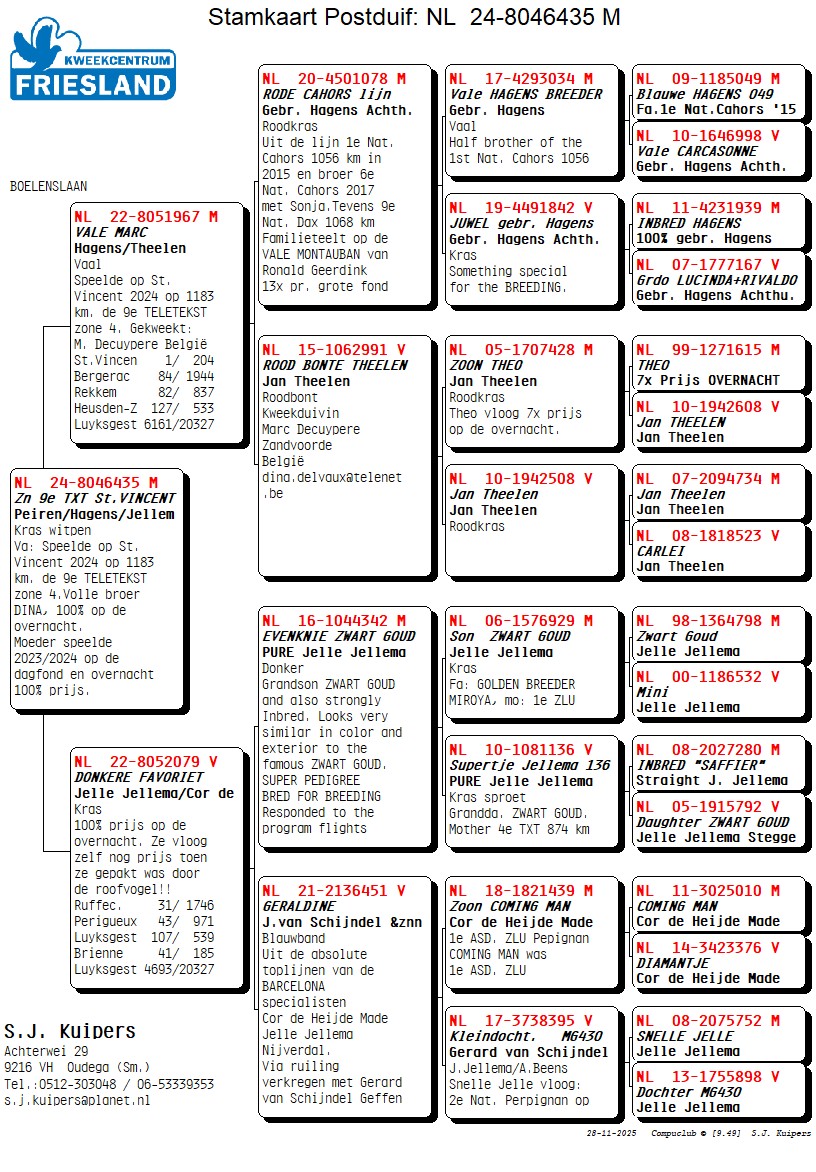 Stamkaart Postduif: NL 24-8046435 M

KWEEKCENTRUM
FRIESLAND

BOELENSLAAN

NL 24-8046435 M
Zn 9e TXT St.VINCENT
Peiren/Hagens/Jellem
Kras witpen
Va: Speelde op St. Vincent 2024 op 1183 km. de 9e TELETEKST zone 4.Volle broer DINA, 100% op de overnacht.
Moeder speelde 2023/2024 op de dagfond en overnacht 100% prijs.

NL 22-8051967 M
VALE MARC
Hagens/Theelen
Vaal
Speelde op St. Vincent 2024 op 1183 km. de 9e TELETEKST zone 4. Gekweekt: M. Decuypere België
St.Vincen 1/ 204
Bergerac 84/ 1944
Rekkem 82/ 837
Heusden-Z 127/ 533
Luyksgest 6161/20327

NL 22-8052079 V
DONKERE FAVORIET
Jelle Jellema/Cor de
Kras
100% prijs op de overnacht. Ze vloog zelf nog prijs toen ze gepakt was door de roofvogel!!
Ruffec. 31/ 1746
Perigueux 43/ 971
Luyksgest 107/ 539
Brienne 41/ 185
Luyksgest 4693/20327

NL 20-4501078 M
RODE CAHORS lijn
Gebr. Hagens Achth.
Roodkras
Uit de lijn 1e Nat. Cahors 1056 km in 2015 en broer 6e Nat. Cahors 2017 met Sonja.Tevens 9e Nat. Dax 1068 km Familieteelt op de VALE MONTAUBAN van Ronald Geerdink 13x pr. grote fond

NL 15-1062991 V
ROOD BONTE THEELEN
Jan Theelen
Roodbont
Kweekduivin Marc Decuypere Zandvoorde België dina.delvaux@telenet.be

NL 16-1044342 M
EVENKNIE ZWART GOUD
PURE Jelle Jellema
Donker
Grandson ZWART GOUD and also strongly Inbred. Looks very similar in color and exterior to the famous ZWART GOUD. SUPER PEDIGREE BRED FOR BREEDING Responded to the program flights

NL 21-2136451 V
GERALDINE
J.van Schijndel &znn
Blauwband
Uit de absolute toplijnen van de BARCELONA specialisten Cor de Heijde Made Jelle Jellema Nijverdal. Via ruiling verkregen met Gerard van Schijndel Geffen

NL 17-4293034 M
Vale HAGENS BREEDER
Gebr. Hagens
Vaal
Half brother of the 1st Nat. Cahors 1056

NL 19-4491842 V
JUWEL gebr. Hagens
Gebr. Hagens Achth.
Kras
Something special for the BREEDING.

NL 05-1707428 M
ZOON THEO
Jan Theelen
Roodkras
Theo vloog 7x prijs op de overnacht.

NL 10-1942508 V
Jan Theelen
Jan Theelen
Roodkras

NL 06-1576929 M
Son ZWART GOUD
Jelle Jellema
Kras
Fa: GOLDEN BREEDER MIROYA, mo: 1e ZLU

NL 10-1081136 V
Supertje Jellema 136
PURE Jelle Jellema
Kras sproet
Grandda. ZWART GOUD. Mother 4e TXT 874 km

NL 18-1821439 M
Zoon COMING MAN
Cor de Heijde Made
1e ASD. ZLU Pepignan COMING MAN was 1e ASD. ZLU

NL 17-3738395 V
Kleindocht. MG430
Gerard van Schijndel
J.Jellema/A.Beens
Snelle Jelle vloog: 2e Nat. Perpignan op

NL 09-1185049 M
Blauwe HAGENS 049
Fa.1e Nat.Cahors '15

NL 10-1646998 V
Vale CARCASONNE
Gebr. Hagens Achth.

NL 11-4231939 M
INBRED HAGENS
100% gebr. Hagens

NL 07-1777167 V
Grdo LUCINDA+RIVALDO
Gebr. Hagens Achthu.

NL 99-1271615 M
THEO
7x Prijs OVERNACHT

NL 10-1942608 V
Jan THEELEN
Jan Theelen

NL 07-2094734 M
Jan Theelen
Jan Theelen

NL 08-1818523 V
CARLEI
Jan Theelen

NL 98-1364798 M
Zwart Goud
Jelle Jellema

NL 00-1186532 V
Mini
Jelle Jellema

NL 08-2027280 M
INBRED "SAFFIER"
Straight J. Jellema

NL 05-1915792 V
Daughter ZWART GOUD
Jelle Jellema Stegge

NL 11-3025010 M
COMING MAN
Cor de Heijde Made

NL 14-3423376 V
DIAMANTJE
Cor de Heijde Made

NL 08-2075752 M
SNELLE JELLE
Jelle Jellema

NL 13-1755898 V
Dochter MG430
Jelle Jellema

S.J. Kuipers
Achterwei 29
9216 VH Oudega (Sm.)
Tel.:0512-303048 / 06-53339353
s.j.kuipers@planet.nl

28-11-2025 Compuclub © [9.49] S.J. Kuipers